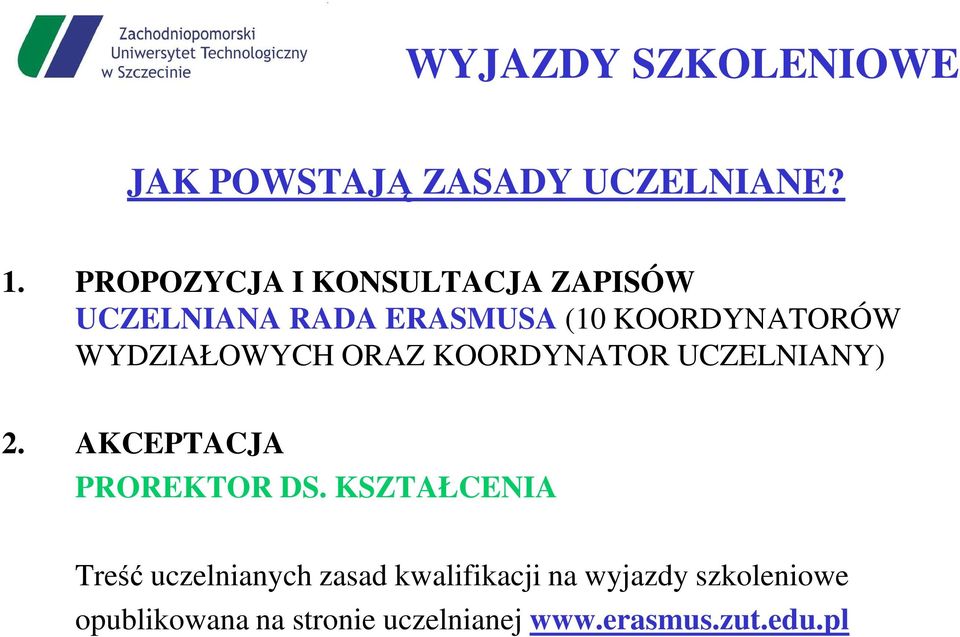 Zachodniopomorski Uniwersytet Technologiczny w Szczecinie

WYJAZDY SZKOLENIOWE

JAK POWSTAJĄ ZASADY UCZELNIANE?

1. PROPOZYCJA I KONSULTACJA ZAPISÓW
UCZELNIANA RADA ERASMUSA (10 KOORDYNATORÓW WYDZIAŁOWYCH ORAZ KOORDYNATOR UCZELNIANY)

2. AKCEPTACJA
PROREKTOR DS. KSZTAŁCENIA

Treść uczelnianych zasad kwalifikacji na wyjazdy szkoleniowe opublikowana na stronie uczelnianej www.erasmus.zut.edu.pl